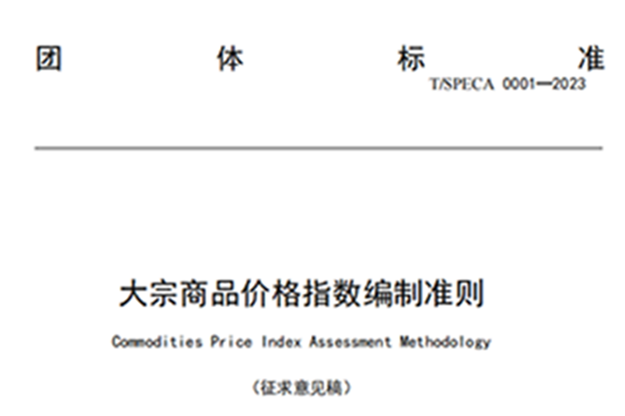 团 体 标 准

T/SPECA 0001—2023

大宗商品价格指数编制准则

Commodities Price Index Assessment Methodology

(征求意见稿)